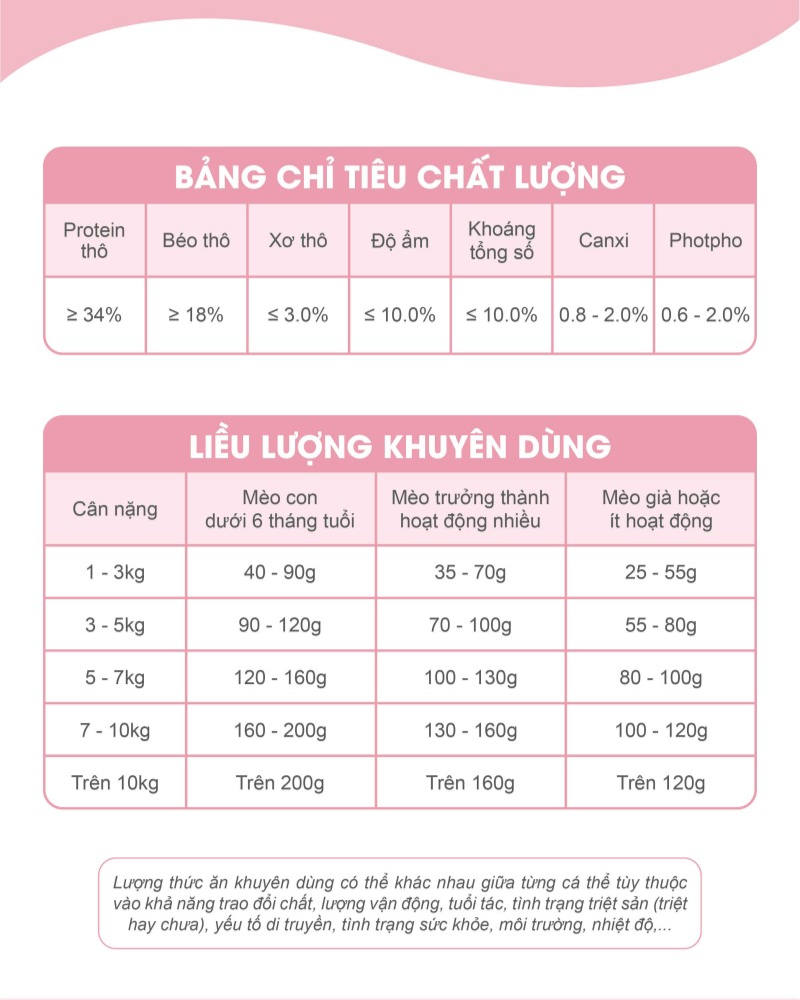 BẢNG CHỈ TIÊU CHẤT LƯỢNG

| Protein thô | Béo thô | Xơ thô | Độ ẩm | Khoáng tổng số | Canxi | Photpho |
|---|---|---|---|---|---|---|
| ≥ 34% | ≥ 18% | ≤ 3.0% | ≤ 10.0% | ≤ 10.0% | 0.8 - 2.0% | 0.6 - 2.0% |

LIỀU LƯỢNG KHUYÊN DÙNG

| Cân nặng | Mèo con dưới 6 tháng tuổi | Mèo trưởng thành hoạt động nhiều | Mèo già hoặc ít hoạt động |
|---|---|---|---|
| 1 - 3kg | 40 - 90g | 35 - 70g | 25 - 55g |
| 3 - 5kg | 90 - 120g | 70 - 100g | 55 - 80g |
| 5 - 7kg | 120 - 160g | 100 - 130g | 80 - 100g |
| 7 - 10kg | 160 - 200g | 130 - 160g | 100 - 120g |
| Trên 10kg | Trên 200g | Trên 160g | Trên 120g |

Lượng thức ăn khuyên dùng có thể khác nhau giữa từng cá thể tùy thuộc vào khả năng trao đổi chất, lượng vận động, tuổi tác, tình trạng triệt sản (triệt hay chưa), yếu tố di truyền, tình trạng sức khỏe, môi trường, nhiệt độ,...